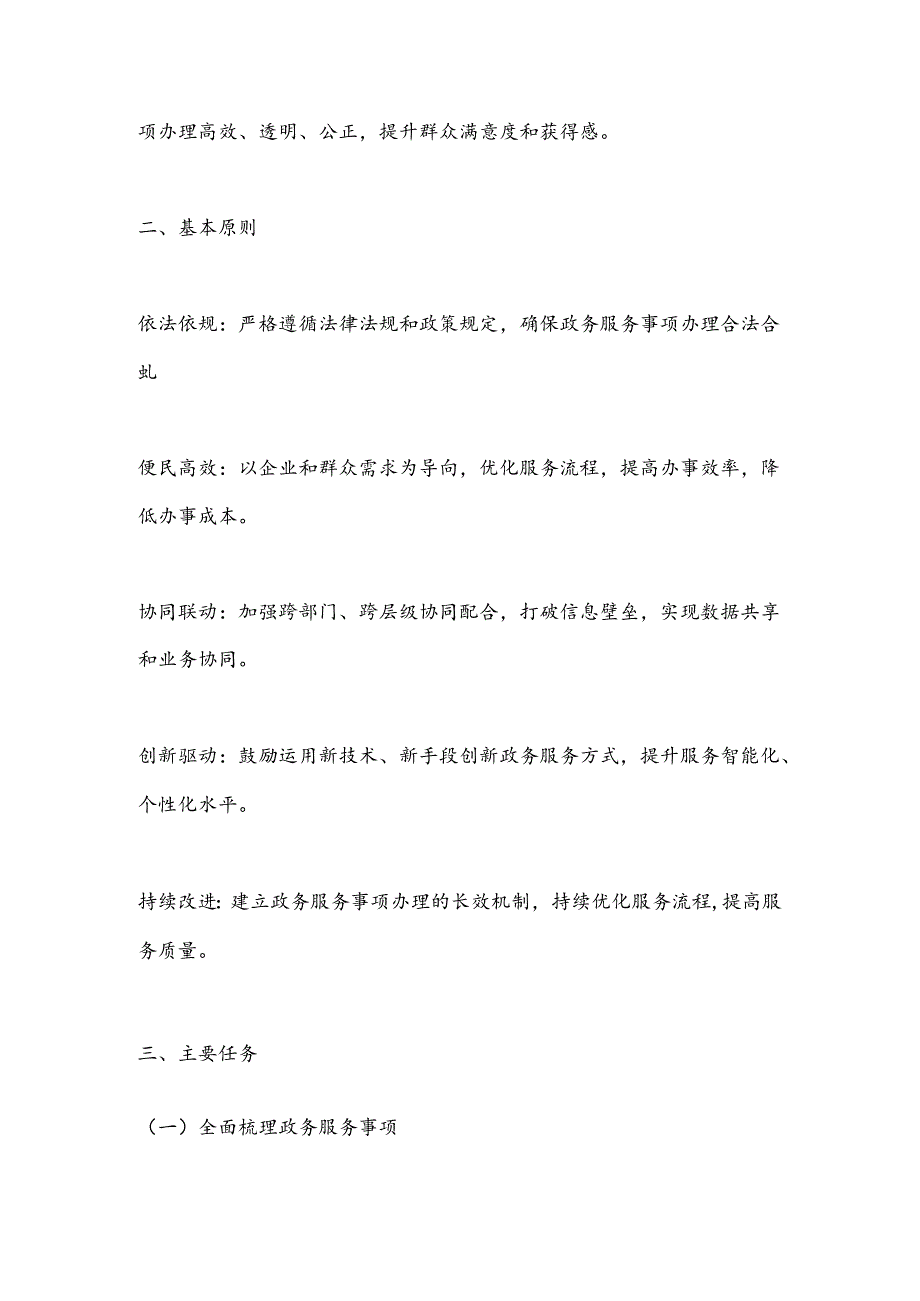 项办理高效、透明、公正，提升群众满意度和获得感。

二、基本原则

依法依规：严格遵循法律法规和政策规定，确保政务服务事项办理合法合虬

便民高效：以企业和群众需求为导向，优化服务流程，提高办事效率，降低办事成本。

协同联动：加强跨部门、跨层级协同配合，打破信息壁垒，实现数据共享和业务协同。

创新驱动：鼓励运用新技术、新手段创新政务服务方式，提升服务智能化、个性化水平。

持续改进：建立政务服务事项办理的长效机制，持续优化服务流程，提高服务质量。

三、主要任务

（一）全面梳理政务服务事项